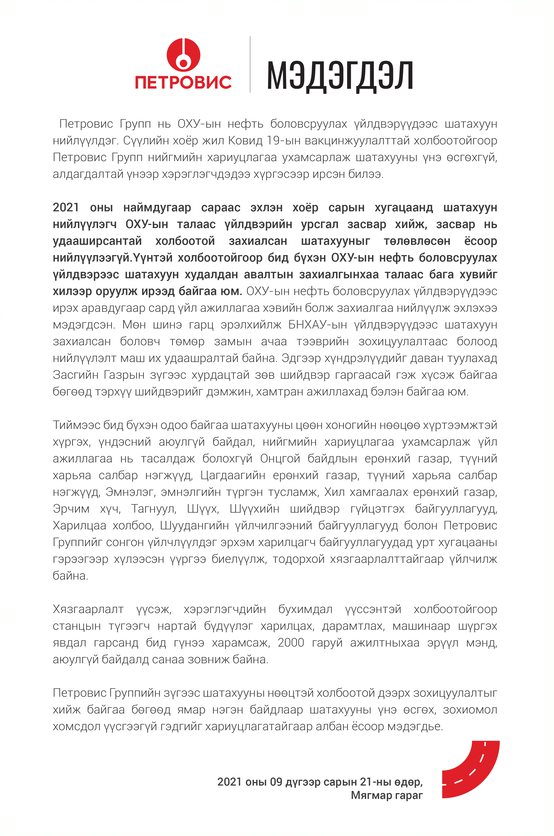 ПЕТРОВИС

МЭДЭГДЭЛ

Петровис Групп нь ОХУ-ын нефть боловсруулах үйлдвэрүүдээс шатахуун нийлүүлдэг. Сүүлийн хоёр жил Ковид 19-ын вакцинжуулалттай холбоотойгоор Петровис Групп нийгмийн хариуцлагаа ухамсарлаж шатахууны үнэ өсгөхгүй, алдагдалтай үнээр хэрэглэгчдэдээ хүргэсээр ирсэн билээ.

2021 оны наймдугаар сараас эхлэн хоёр сарын хугацаанд шатахуун нийлүүлэгч ОХУ-ын талаас үйлдвэрийн урсгал засвар хийж, засвар нь удааширсантай холбоотой захиалсан шатахууныг төлөвлөсөн ёсоор нийлүүлээгүй.Үүнтэй холбоотойгоор бид бүхэн ОХУ-ын нефть боловсруулах үйлдвэрээс шатахуун худалдан авалтын захиалгынхаа талаас бага хувийг хилээр оруулж ирээд байгаа юм. ОХУ-ын нефть боловсруулах үйлдвэрүүдээс ирэх аравдугаар сард үйл ажиллагаа хэвийн болж захиалгаа нийлүүлж эхлэхээ мэдэгдсэн. Мөн шинэ гарц эрэлхийлж БНХАУ-ын үйлдвэрүүдээс шатахуун захиалсан боловч төмөр замын ачаа тээврийн зохицуулалтаас болоод нийлүүлэлт маш их удаашралтай байна. Эдгээр хүндрэлүүдийг даван туулахад Засгийн Газрын зүгээс хурдацтай зөв шийдвэр гаргаасай гэж хүсэж байгаа бөгөөд тэрхүү шийдвэрийг дэмжин, хамтран ажиллахад бэлэн байгаа юм.

Тиймээс бид бүхэн одоо байгаа шатахууны цөөн хоногийн нөөцөө хүртээмжтэй хүргэх, үндэсний аюулгүй байдал, нийгмийн хариуцлагаа ухамсарлаж үйл ажиллагаа нь тасалдаж болохгүй Онцгой байдлын ерөнхий газар, түүний харьяа салбар нэгжүүд, Цагдаагийн ерөнхий газар, түүний харьяа салбар нэгжүүд, Эмнэлэг, эмнэлгийн түргэн тусламж, Хил хамгаалах ерөнхий газар, Эрчим хүч, Тагнуул, Шүүх, Шүүхийн шийдвэр гүйцэтгэх байгууллагууд, Харилцаа холбоо, Шуудангийн үйлчилгээний байгууллагууд болон Петровис Группийг сонгон үйлчлүүлдэг эрхэм харилцагч байгууллагуудад урт хугацааны гэрээгээр хүлээсэн үүргээ биелүүлж, тодорхой хязгаарлалттайгаар үйлчилж байна.

Хязгаарлалт үүсэж, хэрэглэгчдийн бухимдал үүссэнтэй холбоотойгоор станцын түгээгч нартай бүдүүлэг харилцах, дарамтлах, машинаар шүргэх явдал гарсанд бид гүнээ харамсаж, 2000 гаруй ажилтныхаа эрүүл мэнд, аюулгүй байдалд санаа зовниж байна.

Петровис Группийн зүгээс шатахууны нөөцтэй холбоотой дээрх зохицуулалтыг хийж байгаа бөгөөд ямар нэгэн байдлаар шатахууны үнэ өсгөх, зохиомол хомсдол үүсгээгүй гэдгийг хариуцлагатайгаар албан ёсоор мэдэгдье.

2021 оны 09 дүгээр сарын 21-ны өдөр,
Мягмар гараг